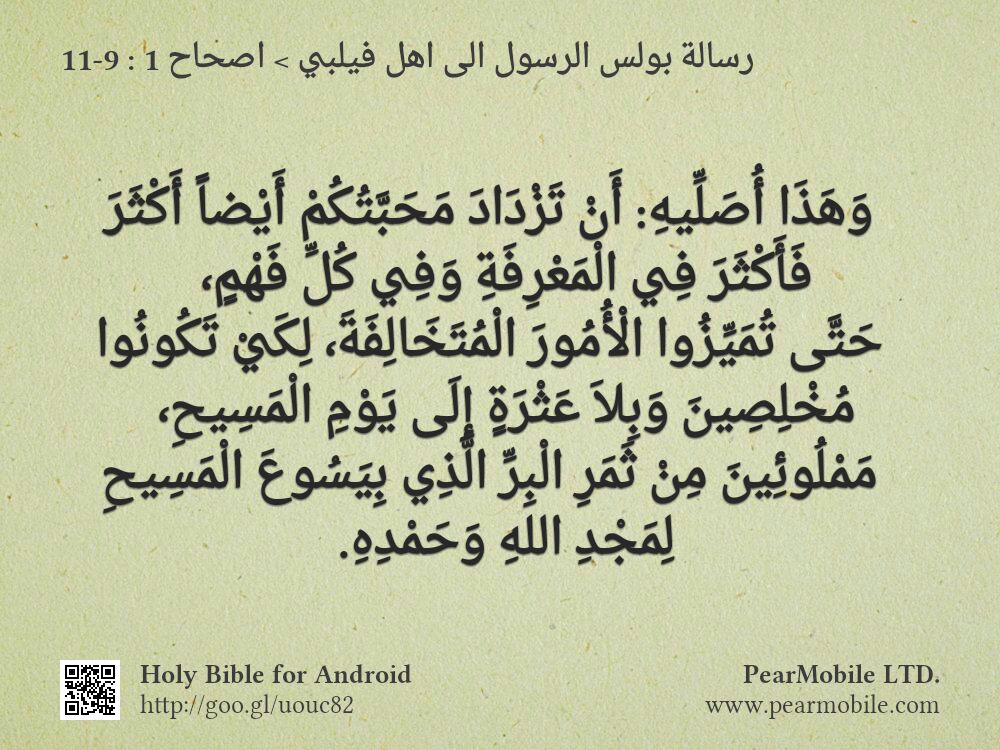 رسالة بولس الرسول الى اهل فيلبي > اصحاح 1 : 9-11

وَهَذَا أُصَلِّيهِ: أَنْ تَزْدَادَ مَحَبَّتُكُمْ أَيْضاً أَكْثَرَ فَأَكْثَرَ فِي الْمَعْرِفَةِ وَفِي كُلِّ فَهْمٍ، حَتَّى تُمَيِّزُوا الأُمُورَ الْمُتَخَالِفَةَ، لِكَيْ تَكُونُوا مُخْلِصِينَ وَبِلاَ عَثْرَةٍ إِلَى يَوْمِ الْمَسِيحِ، مَمْلُوئِينَ مِنْ ثَمَرِ الْبِرِّ الَّذِي بِيَسُوعَ الْمَسِيحِ لِمَجْدِ اللهِ وَحَمْدِهِ.

Holy Bible for Android
http://goo.gl/uouc82

PearMobile LTD.
www.pearmobile.com